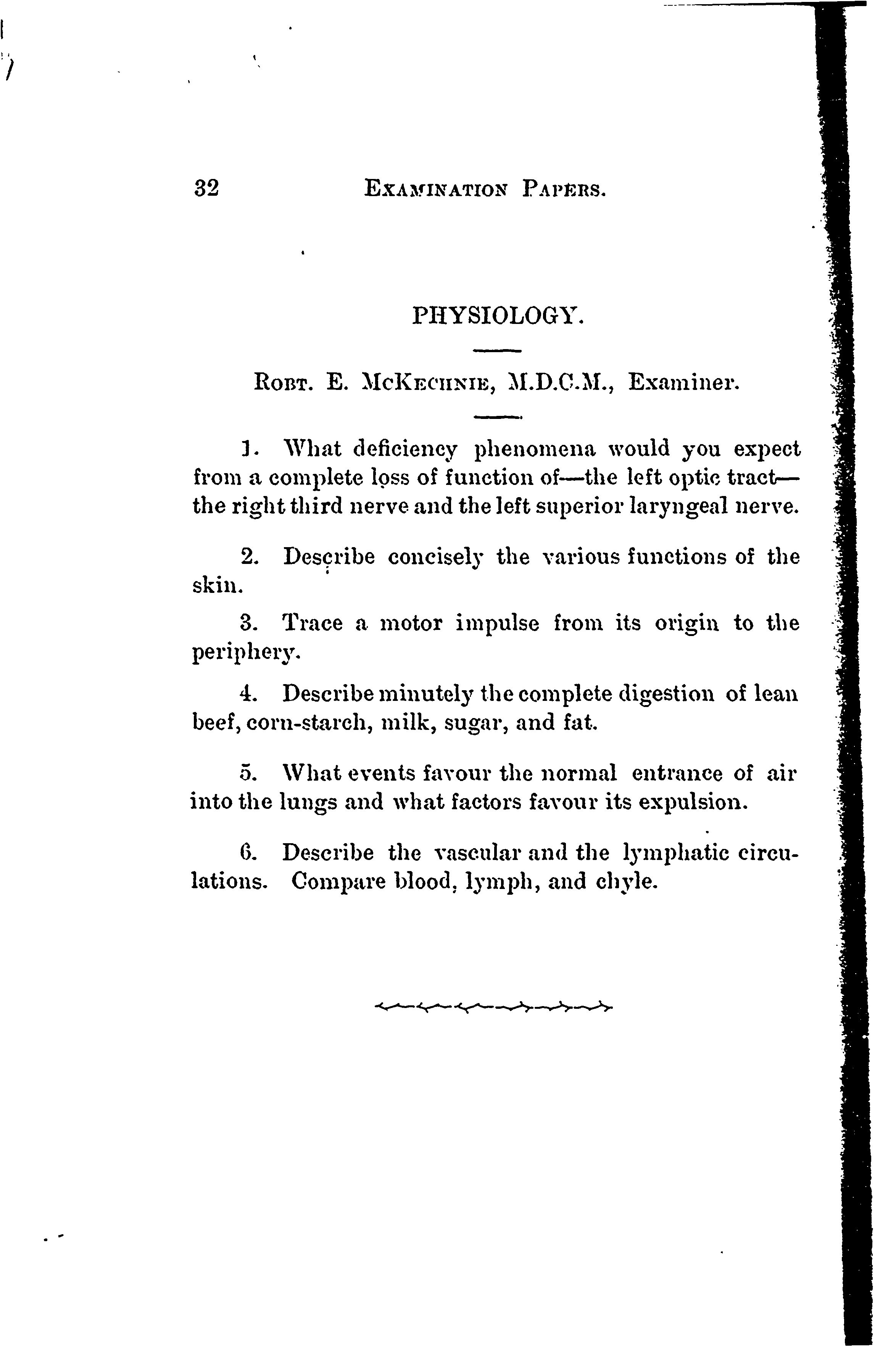 32 EXAMINATION PAPERS.

PHYSIOLOGY.

ROBT. E. MCKECHNIE, M.D.C.M., Examiner.

1. What deficiency phenomena would you expect from a complete loss of function of—the left optic tract—the right third nerve and the left superior laryngeal nerve.

2. Describe concisely the various functions of the skin.

3. Trace a motor impulse from its origin to the periphery.

4. Describe minutely the complete digestion of lean beef, corn-starch, milk, sugar, and fat.

5. What events favour the normal entrance of air into the lungs and what factors favour its expulsion.

6. Describe the vascular and the lymphatic circulations. Compare blood, lymph, and chyle.